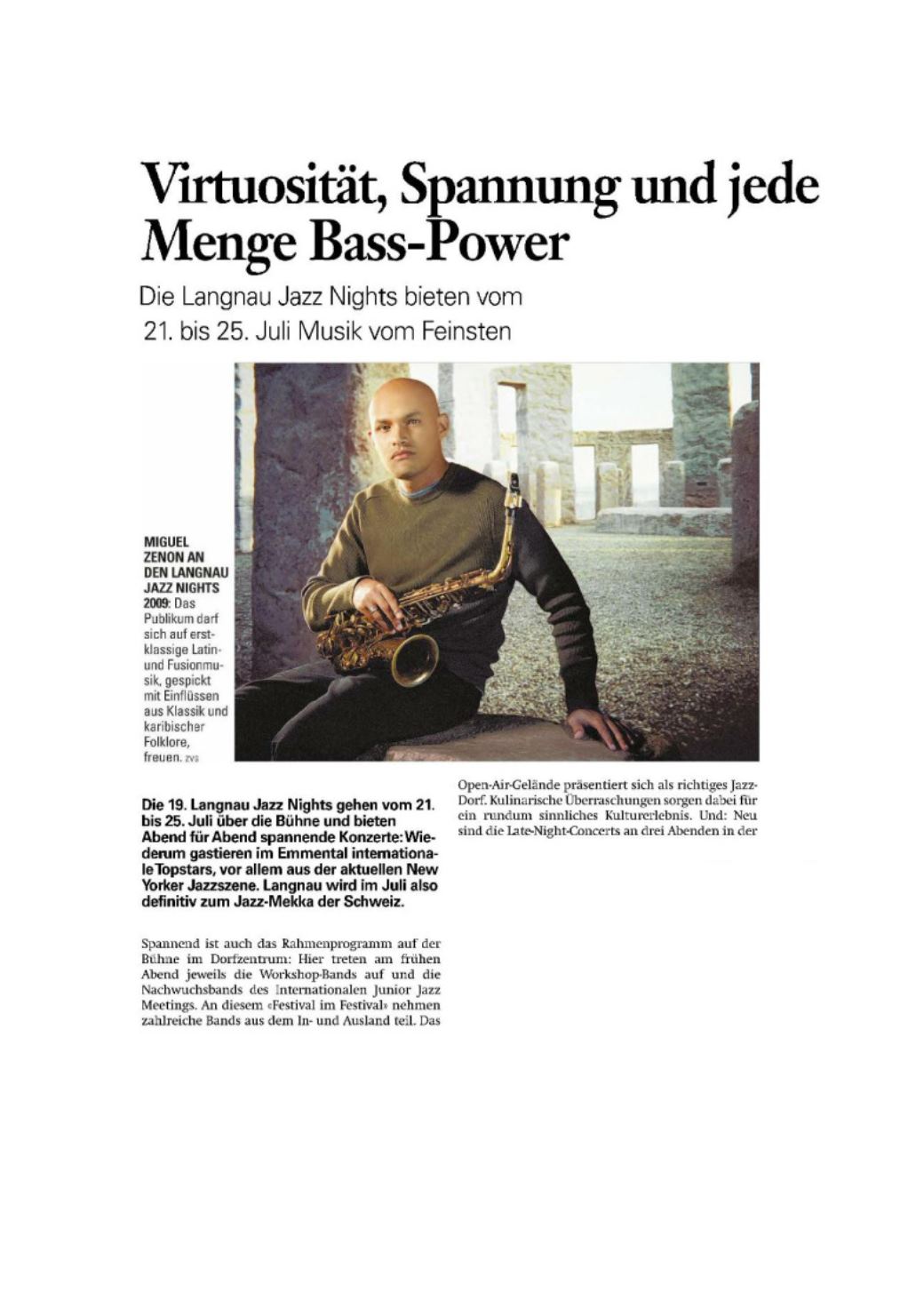 Virtuosität, Spannung und jede Menge Bass-Power

Die Langnau Jazz Nights bieten vom 21. bis 25. Juli Musik vom Feinsten

MIGUEL ZENON AN DEN LANGNAU JAZZ NIGHTS 2009: Das Publikum darf sich auf erstklassige Latin- und Fusionmusik, gespickt mit Einflüssen aus Klassik und karibischer Folklore, freuen. ZVG

Die 19. Langnau Jazz Nights gehen vom 21. bis 25. Juli über die Bühne und bieten Abend für Abend spannende Konzerte: Wiederum gastieren im Emmental internationale Topstars, vor allem aus der aktuellen New Yorker Jazzszene. Langnau wird im Juli also definitiv zum Jazz-Mekka der Schweiz.

Spannend ist auch das Rahmenprogramm auf der Bühne im Dorfzentrum: Hier treten am frühen Abend jeweils die Workshop-Bands auf und die Nachwuchsbands des Internationalen Junior Jazz Meetings. An diesem «Festival im Festival» nehmen zahlreiche Bands aus dem In- und Ausland teil. Das Open-Air-Gelände präsentiert sich als richtiges Jazz-Dorf. Kulinarische Überraschungen sorgen dabei für ein rundum sinnliches Kulturerlebnis. Und: Neu sind die Late-Night-Concerts an drei Abenden in der